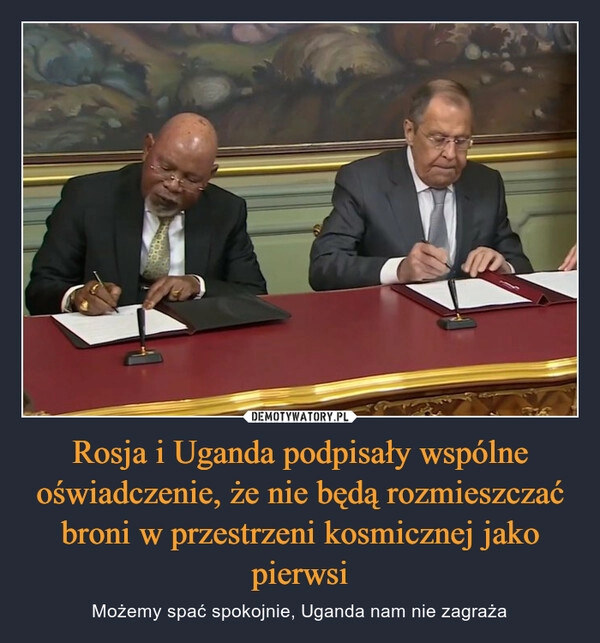 DEMOTYWATORY.PL

Rosja i Uganda podpisały wspólne oświadczenie, że nie będą rozmieszczać broni w przestrzeni kosmicznej jako pierwsi

Możemy spać spokojnie, Uganda nam nie zagraża